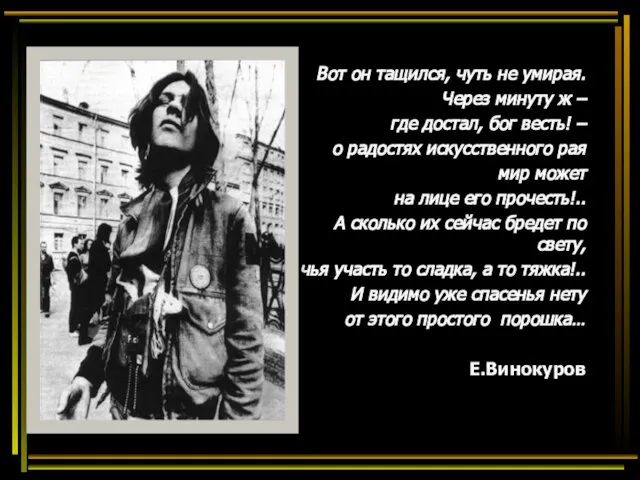 Вот он тащился, чуть не умирая.
Через минуту ж –
где достал, бог весть! –
о радостях искусственного рая
мир может
на лице его прочесть!..
А сколько их сейчас бредет по свету,
чья участь то сладка, а то тяжка!..
И видимо уже спасенья нету
от этого простого порошка...

Е.Винокуров